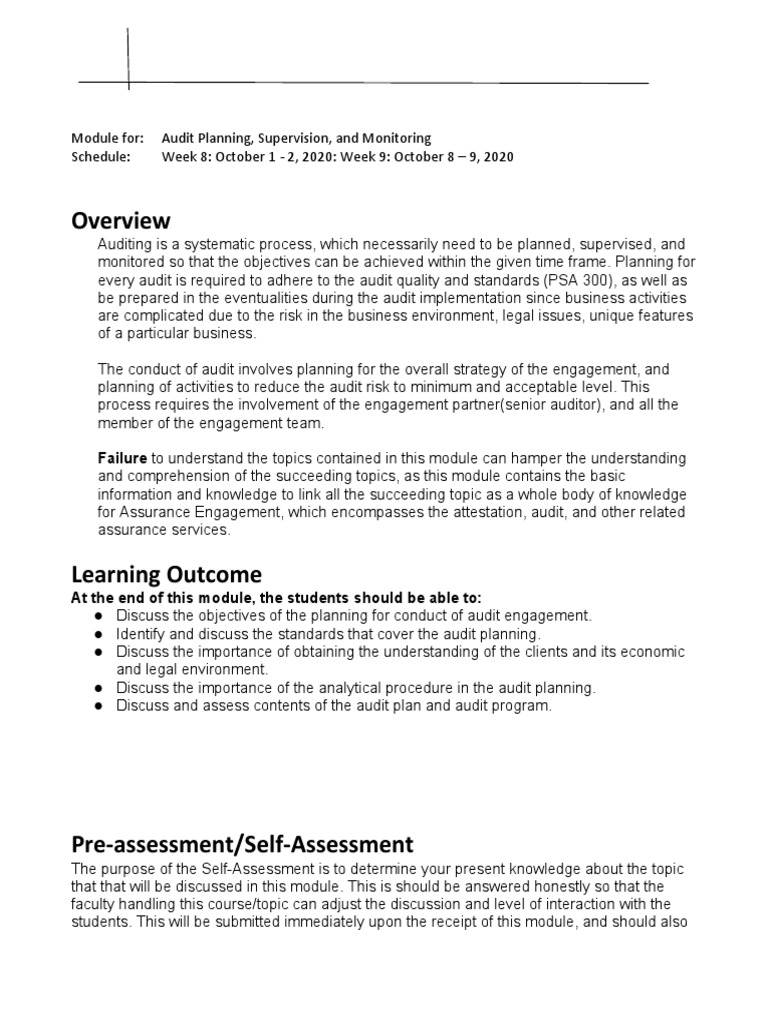 Module for: Audit Planning, Supervision, and Monitoring
Schedule: Week 8: October 1 - 2, 2020: Week 9: October 8 – 9, 2020

Overview

Auditing is a systematic process, which necessarily need to be planned, supervised, and monitored so that the objectives can be achieved within the given time frame. Planning for every audit is required to adhere to the audit quality and standards (PSA 300), as well as be prepared in the eventualities during the audit implementation since business activities are complicated due to the risk in the business environment, legal issues, unique features of a particular business.

The conduct of audit involves planning for the overall strategy of the engagement, and planning of activities to reduce the audit risk to minimum and acceptable level. This process requires the involvement of the engagement partner(senior auditor), and all the member of the engagement team.

Failure to understand the topics contained in this module can hamper the understanding and comprehension of the succeeding topics, as this module contains the basic information and knowledge to link all the succeeding topic as a whole body of knowledge for Assurance Engagement, which encompasses the attestation, audit, and other related assurance services.

Learning Outcome

At the end of this module, the students should be able to:
● Discuss the objectives of the planning for conduct of audit engagement.
● Identify and discuss the standards that cover the audit planning.
● Discuss the importance of obtaining the understanding of the clients and its economic and legal environment.
● Discuss the importance of the analytical procedure in the audit planning.
● Discuss and assess contents of the audit plan and audit program.

Pre-assessment/Self-Assessment

The purpose of the Self-Assessment is to determine your present knowledge about the topic that that will be discussed in this module. This is should be answered honestly so that the faculty handling this course/topic can adjust the discussion and level of interaction with the students. This will be submitted immediately upon the receipt of this module, and should also